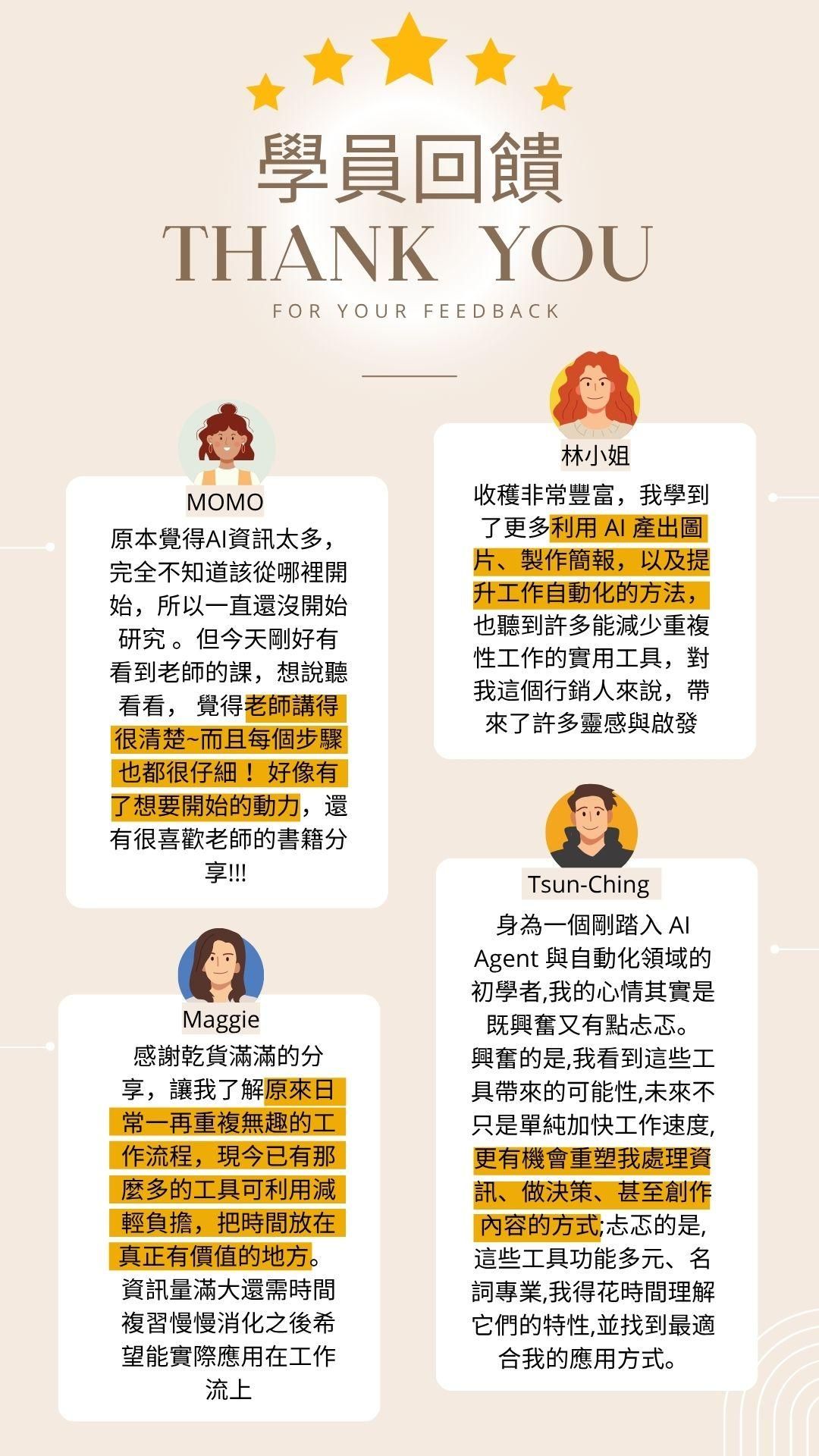 學員回饋
THANK YOU
FOR YOUR FEEDBACK

MOMO
原本覺得AI資訊太多，完全不知道該從哪裡開始，所以一直還沒開始研究 。但今天剛好有看到老師的課，想說聽看看， 覺得老師講得很清楚~而且每個步驟也都很仔細！ 好像有了想要開始的動力，還有很喜歡老師的書籍分享!!!

Maggie
感謝乾貨滿滿的分享，讓我了解原來日常一再重複無趣的工作流程，現今已有那麼多的工具可利用減輕負擔，把時間放在真正有價值的地方。資訊量滿大還需時間複習慢慢消化之後希望能實際應用在工作流上

林小姐
收穫非常豐富，我學到了更多利用 AI 產出圖片、製作簡報，以及提升工作自動化的方法，也聽到許多能減少重複性工作的實用工具，對我這個行銷人來說，帶來了許多靈感與啟發

Tsun-Ching
身為一個剛踏入 AI Agent 與自動化領域的初學者,我的心情其實是既興奮又有點忐忑。興奮的是,我看到這些工具帶來的可能性,未來不只是單純加快工作速度,更有機會重塑我處理資訊、做決策、甚至創作內容的方式;忐忑的是,這些工具功能多元、名詞專業,我得花時間理解它們的特性,並找到最適合我的應用方式。